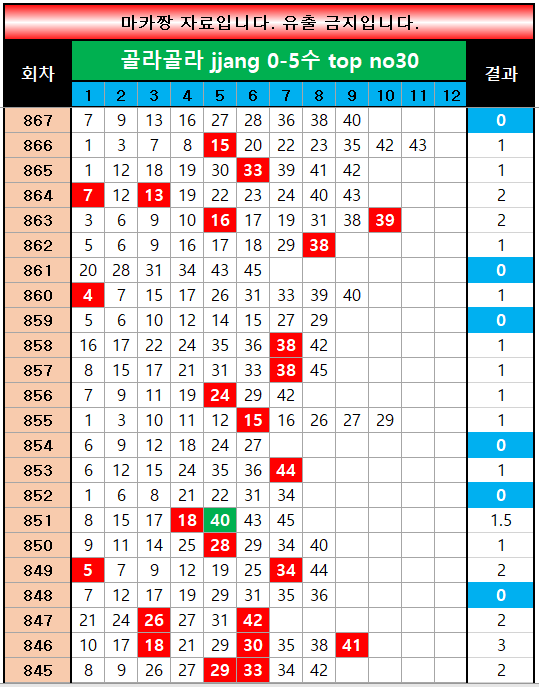 마카짱 자료입니다. 유출 금지입니다.

| 회차 | 골라골라 jjang 0-5수 top no30 | | | | | | | | | | | | 결과 |
|---|---|---|---|---|---|---|---|---|---|---|---|---|---|
| | 1 | 2 | 3 | 4 | 5 | 6 | 7 | 8 | 9 | 10 | 11 | 12 | |
| 867 | 7 | 9 | 13 | 16 | 27 | 28 | 36 | 38 | 40 | | | | 0 |
| 866 | 1 | 3 | 7 | 8 | 15 | 20 | 22 | 23 | 35 | 42 | 43 | | 1 |
| 865 | 1 | 12 | 18 | 19 | 30 | 33 | 39 | 41 | 42 | | | | 1 |
| 864 | 7 | 12 | 13 | 19 | 22 | 23 | 24 | 40 | 43 | | | | 2 |
| 863 | 3 | 6 | 9 | 10 | 16 | 17 | 19 | 31 | 38 | 39 | | | 2 |
| 862 | 5 | 6 | 9 | 16 | 17 | 18 | 29 | 38 | | | | | 1 |
| 861 | 20 | 28 | 31 | 34 | 43 | 45 | | | | | | | 0 |
| 860 | 4 | 7 | 15 | 17 | 26 | 31 | 33 | 39 | 40 | | | | 1 |
| 859 | 5 | 6 | 10 | 12 | 14 | 15 | 27 | 29 | | | | | 0 |
| 858 | 16 | 17 | 22 | 24 | 35 | 36 | 38 | 42 | | | | | 1 |
| 857 | 8 | 15 | 17 | 21 | 31 | 33 | 38 | 45 | | | | | 1 |
| 856 | 7 | 9 | 11 | 19 | 24 | 29 | 42 | | | | | | 1 |
| 855 | 1 | 3 | 10 | 11 | 12 | 15 | 16 | 26 | 27 | 29 | | | 1 |
| 854 | 6 | 9 | 12 | 18 | 24 | 27 | | | | | | | 0 |
| 853 | 6 | 12 | 15 | 24 | 35 | 36 | 44 | | | | | | 1 |
| 852 | 1 | 6 | 8 | 21 | 22 | 31 | 34 | | | | | | 0 |
| 851 | 8 | 15 | 17 | 18 | 40 | 43 | 45 | | | | | | 1.5 |
| 850 | 9 | 11 | 14 | 25 | 28 | 29 | 34 | 40 | | | | | 1 |
| 849 | 5 | 7 | 9 | 12 | 19 | 25 | 34 | 44 | | | | | 2 |
| 848 | 7 | 12 | 17 | 19 | 29 | 31 | 35 | 36 | | | | | 0 |
| 847 | 21 | 24 | 26 | 27 | 31 | 42 | | | | | | | 2 |
| 846 | 10 | 17 | 18 | 21 | 29 | 30 | 35 | 38 | 41 | | | | 3 |
| 845 | 8 | 9 | 26 | 27 | 29 | 33 | 34 | 42 | | | | | 2 |